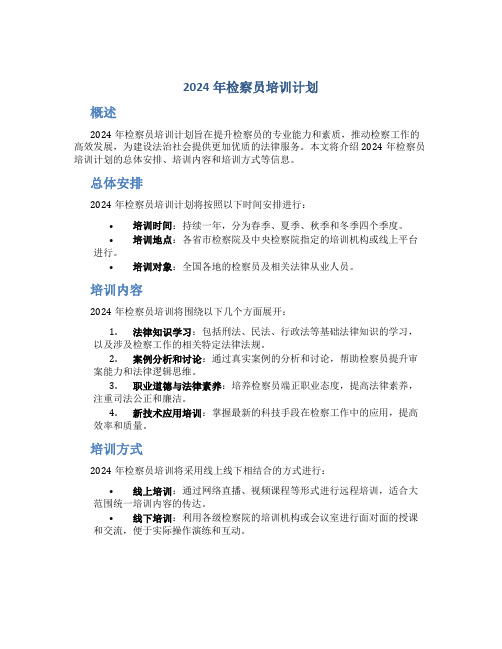 2024 年检察员培训计划

概述

2024 年检察员培训计划旨在提升检察员的专业能力和素质，推动检察工作的高效发展，为建设法治社会提供更加优质的法律服务。本文将介绍 2024 年检察员培训计划的总体安排、培训内容和培训方式等信息。

总体安排

2024 年检察员培训计划将按照以下时间安排进行：

• 培训时间：持续一年，分为春季、夏季、秋季和冬季四个季度。
• 培训地点：各省市检察院及中央检察院指定的培训机构或线上平台进行。
• 培训对象：全国各地的检察员及相关法律从业人员。

培训内容

2024 年检察员培训将围绕以下几个方面展开：

1. 法律知识学习：包括刑法、民法、行政法等基础法律知识的学习，以及涉及检察工作的相关特定法律法规。
2. 案例分析和讨论：通过真实案例的分析和讨论，帮助检察员提升审案能力和法律逻辑思维。
3. 职业道德与法律素养：培养检察员端正职业态度，提高法律素养，注重司法公正和廉洁。
4. 新技术应用培训：掌握最新的科技手段在检察工作中的应用，提高效率和质量。

培训方式

2024 年检察员培训将采用线上线下相结合的方式进行：

• 线上培训：通过网络直播、视频课程等形式进行远程培训，适合大范围统一培训内容的传达。
• 线下培训：利用各级检察院的培训机构或会议室进行面对面的授课和交流，便于实际操作演练和互动。